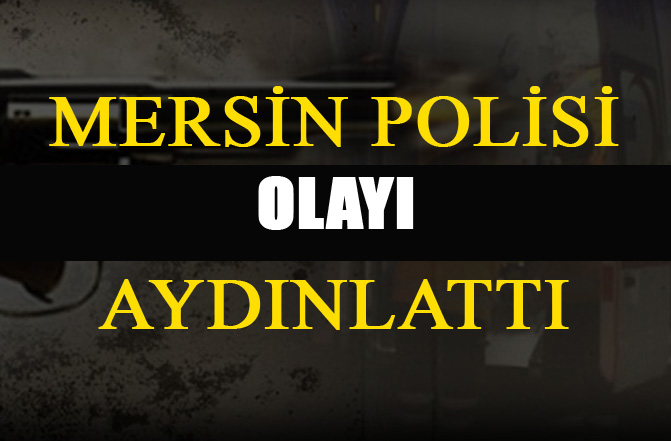 MERSİN POLİSİ

OLAYI

AYDINLATTI